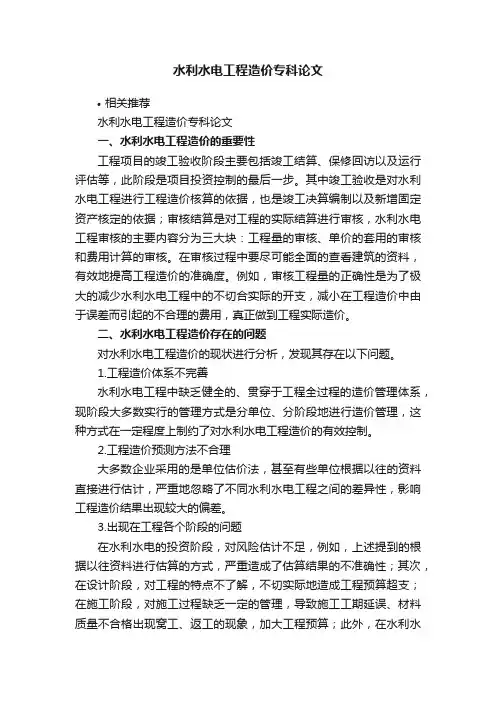 水利水电工程造价专科论文

• 相关推荐

水利水电工程造价专科论文

一、水利水电工程造价的重要性

工程项目的竣工验收阶段主要包括竣工结算、保修回访以及运行评估等，此阶段是项目投资控制的最后一步。其中竣工验收是对水利水电工程进行工程造价核算的依据，也是竣工决算编制以及新增固定资产核定的依据；审核结算是对工程的实际结算进行审核，水利水电工程审核的主要内容分为三大块：工程量的审核、单价的套用的审核和费用计算的审核。在审核过程中要尽可能全面的查看建筑的资料，有效地提高工程造价的准确度。例如，审核工程量的正确性是为了极大的减少水利水电工程中的不切合实际的开支，减小在工程造价中由于误差而引起的不合理的费用，真正做到工程实际造价。

二、水利水电工程造价存在的问题

对水利水电工程造价的现状进行分析，发现其存在以下问题。

1.工程造价体系不完善

水利水电工程中缺乏健全的、贯穿于工程全过程的造价管理体系，现阶段大多数实行的管理方式是分单位、分阶段地进行造价管理，这种方式在一定程度上制约了对水利水电工程造价的有效控制。

2.工程造价预测方法不合理

大多数企业采用的是单位估价法，甚至有些单位根据以往的资料直接进行估计，严重地忽略了不同水利水电工程之间的差异性，影响工程造价结果出现较大的偏差。

3.出现在工程各个阶段的问题

在水利水电的投资阶段，对风险估计不足，例如，上述提到的根据以往资料进行估算的方式，严重造成了估算结果的不准确性；其次，在设计阶段，对工程的特点不了解，不切实际地造成工程预算超支；在施工阶段，对施工过程缺乏一定的管理，导致施工工期延误、材料质量不合格出现窝工、返工的现象，加大工程预算；此外，在水利水